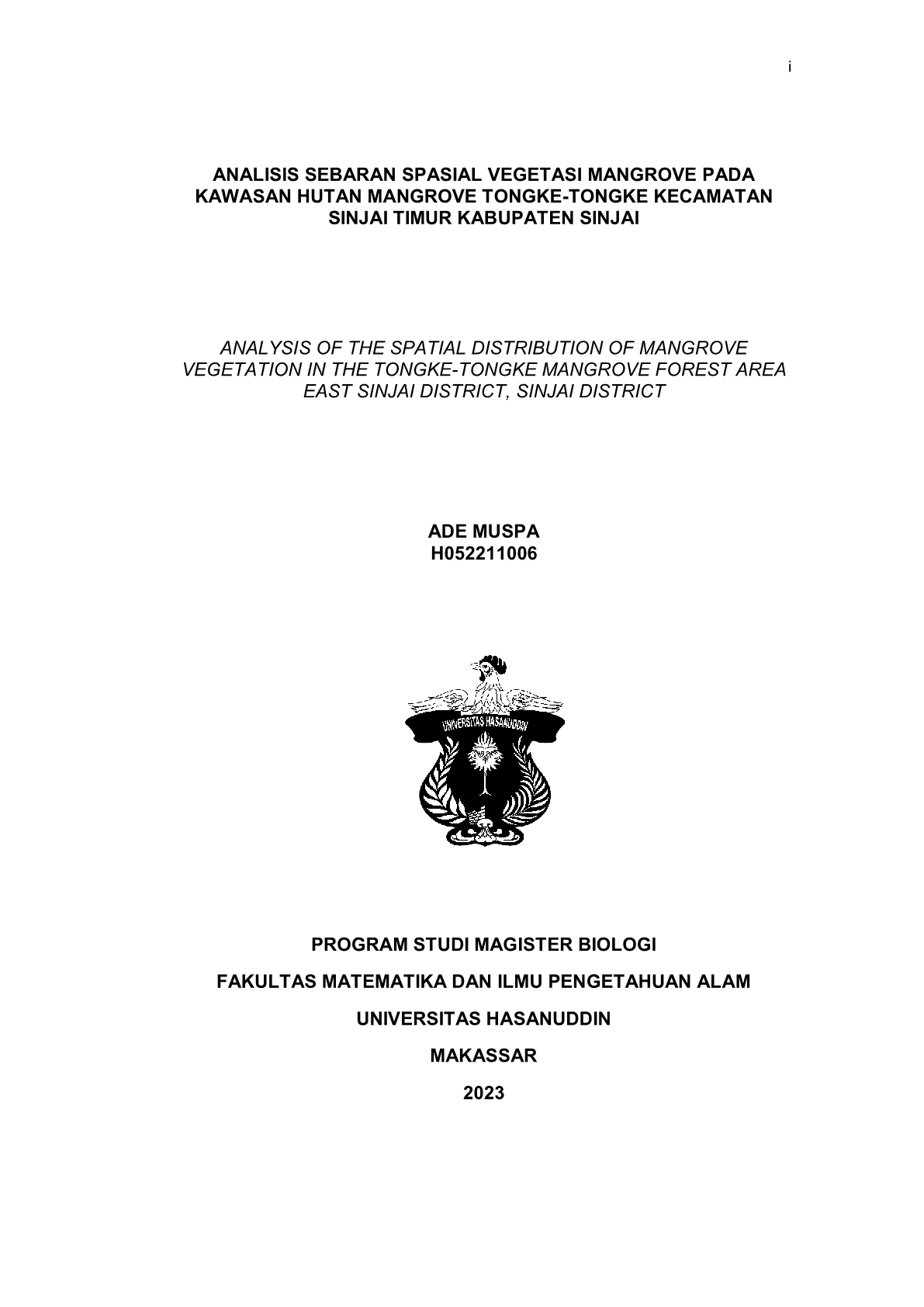 i

ANALISIS SEBARAN SPASIAL VEGETASI MANGROVE PADA KAWASAN HUTAN MANGROVE TONGKE-TONGKE KECAMATAN SINJAI TIMUR KABUPATEN SINJAI

ANALYSIS OF THE SPATIAL DISTRIBUTION OF MANGROVE VEGETATION IN THE TONGKE-TONGKE MANGROVE FOREST AREA EAST SINJAI DISTRICT, SINJAI DISTRICT

ADE MUSPA
H052211006

UNIVERSITAS HASANUDDIN

PROGRAM STUDI MAGISTER BIOLOGI

FAKULTAS MATEMATIKA DAN ILMU PENGETAHUAN ALAM

UNIVERSITAS HASANUDDIN

MAKASSAR

2023